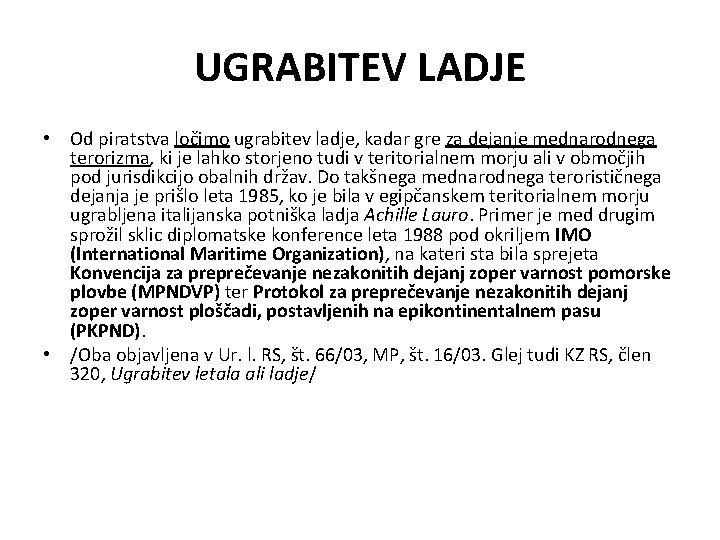 UGRABITEV LADJE

• Od piratstva ločimo ugrabitev ladje, kadar gre za dejanje mednarodnega terorizma, ki je lahko storjeno tudi v teritorialnem morju ali v območjih pod jurisdikcijo obalnih držav. Do takšnega mednarodnega terorističnega dejanja je prišlo leta 1985, ko je bila v egipčanskem teritorialnem morju ugrabljena italijanska potniška ladja Achille Lauro. Primer je med drugim sprožil sklic diplomatske konference leta 1988 pod okriljem IMO (International Maritime Organization), na kateri sta bila sprejeta Konvencija za preprečevanje nezakonitih dejanj zoper varnost pomorske plovbe (MPNDVP) ter Protokol za preprečevanje nezakonitih dejanj zoper varnost ploščadi, postavljenih na epikontinentalnem pasu (PKPND).

• /Oba objavljena v Ur. l. RS, št. 66/03, MP, št. 16/03. Glej tudi KZ RS, člen 320, Ugrabitev letala ali ladje/